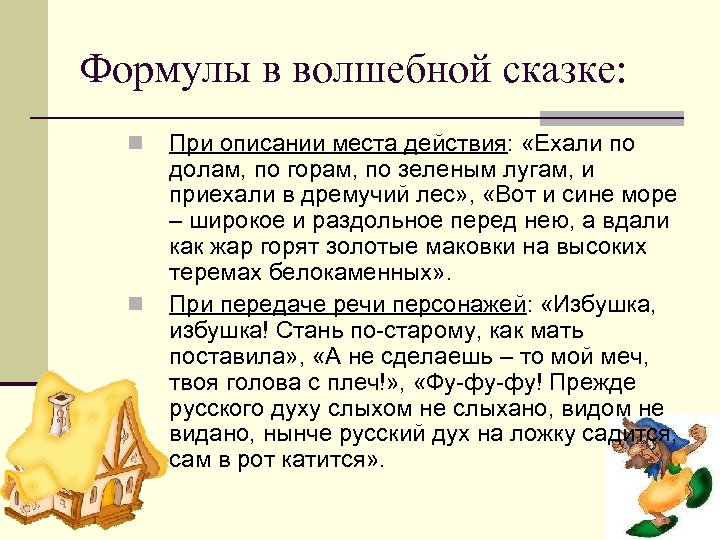 Формулы в волшебной сказке:

При описании места действия: «Ехали по долам, по горам, по зеленым лугам, и приехали в дремучий лес», «Вот и сине море – широкое и раздольное перед нею, а вдали как жар горят золотые маковки на высоких теремах белокаменных».

При передаче речи персонажей: «Избушка, избушка! Стань по-старому, как мать поставила», «А не сделаешь – то мой меч, твоя голова с плеч!», «Фу-фу-фу! Прежде русского духу слыхом не слыхано, видом не видано, нынче русский дух на ложку садится, сам в рот катится».